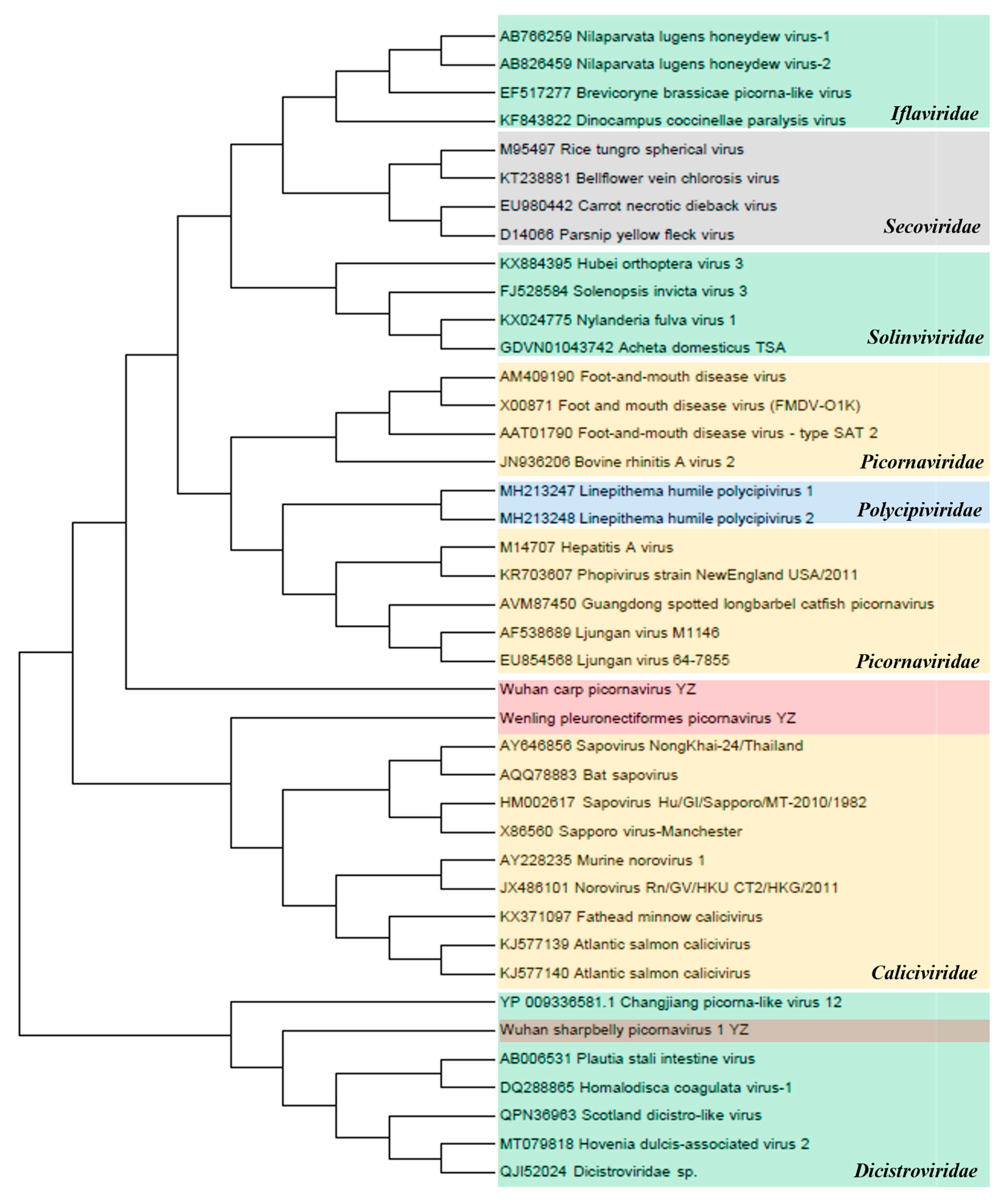 AB766259 Nilaparvata lugens honeydew virus-1
AB826459 Nilaparvata lugens honeydew virus-2
EF517277 Brevicoryne brassicae picorna-like virus
KF843822 Dinocampus coccinellae paralysis virus
Iflaviridae

M95497 Rice tungro spherical virus
KT238881 Bellflower vein chlorosis virus
EU980442 Carrot necrotic dieback virus
D14066 Parsnip yellow fleck virus
Secoviridae

KX884395 Hubei orthoptera virus 3
FJ528584 Solenopsis invicta virus 3
KX024775 Nylanderia fulva virus 1
GDVN01043742 Acheta domesticus TSA
Solinviviridae

AM409190 Foot-and-mouth disease virus
X00871 Foot and mouth disease virus (FMDV-O1K)
AAT01790 Foot-and-mouth disease virus - type SAT 2
JN936206 Bovine rhinitis A virus 2
Picornaviridae

MH213247 Linepithema humile polycipivirus 1
MH213248 Linepithema humile polycipivirus 2
Polycipiviridae

M14707 Hepatitis A virus
KR703607 Phopivirus strain NewEngland USA/2011
AVM87450 Guangdong spotted longbarbel catfish picornavirus
AF538689 Ljungan virus M1146
EU854568 Ljungan virus 64-7855
Picornaviridae

Wuhan carp picornavirus YZ
Wenling pleuronectiformes picornavirus YZ

AY646856 Sapovirus NongKhai-24/Thailand
AQQ78883 Bat sapovirus
HM002617 Sapovirus Hu/GI/Sapporo/MT-2010/1982
X86560 Sapporo virus-Manchester
AY228235 Murine norovirus 1
JX486101 Norovirus Rn/GV/HKU CT2/HKG/2011
KX371097 Fathead minnow calicivirus
KJ577139 Atlantic salmon calicivirus
KJ577140 Atlantic salmon calicivirus
Caliciviridae

YP 009336581.1 Changjiang picorna-like virus 12
Wuhan sharpbelly picornavirus 1 YZ
AB006531 Plautia stali intestine virus
DQ288865 Homalodisca coagulata virus-1
QPN36963 Scotland dicistro-like virus
MT079818 Hovenia dulcis-associated virus 2
QJI52024 Dicistroviridae sp.
Dicistroviridae